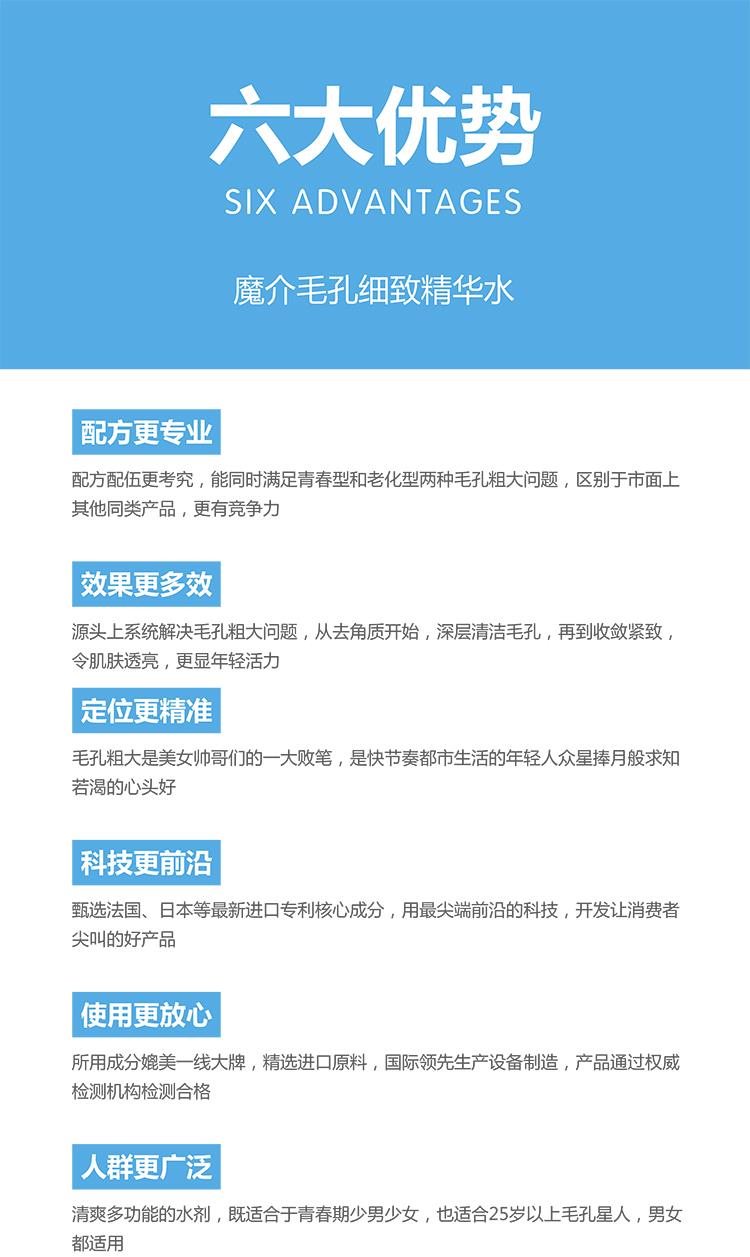 六大优势
SIX ADVANTAGES

魔介毛孔细致精华水

配方更专业

配方配伍更考究，能同时满足青春型和老化型两种毛孔粗大问题，区别于市面上其他同类产品，更有竞争力

效果更多效

源头上系统解决毛孔粗大问题，从去角质开始，深层清洁毛孔，再到收敛紧致，令肌肤透亮，更显年轻活力

定位更精准

毛孔粗大是美女帅哥们的一大败笔，是快节奏都市生活的年轻人众星捧月般求知若渴的心头好

科技更前沿

甄选法国、日本等最新进口专利核心成分，用最尖端前沿的科技，开发让消费者尖叫的好产品

使用更放心

所用成分媲美一线大牌，精选进口原料，国际领先生产设备制造，产品通过权威检测机构检测合格

人群更广泛

清爽多功能的水剂，既适合于青春期少男少女，也适合25岁以上毛孔星人，男女都适用